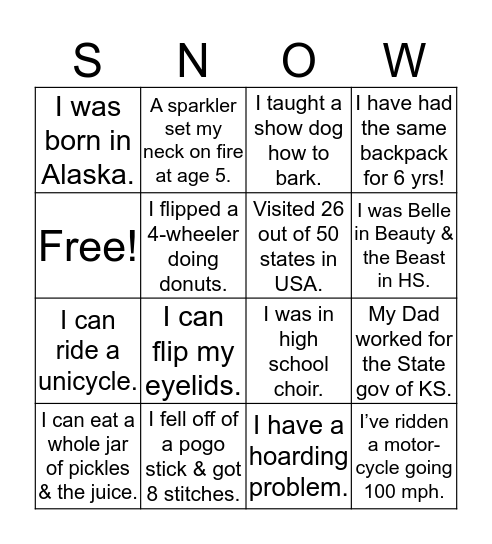 | S | N | O | W |
|---|---|---|---|
| I was born in Alaska. | A sparkler set my neck on fire at age 5. | I taught a show dog how to bark. | I have had the same backpack for 6 yrs! |
| Free! | I flipped a 4-wheeler doing donuts. | Visited 26 out of 50 states in USA. | I was Belle in Beauty & the Beast in HS. |
| I can ride a unicycle. | I can flip my eyelids. | I was in high school choir. | My Dad worked for the State gov of KS. |
| I can eat a whole jar of pickles & the juice. | I fell off of a pogo stick & got 8 stitches. | I have a hoarding problem. | I've ridden a motorcycle going 100 mph. |